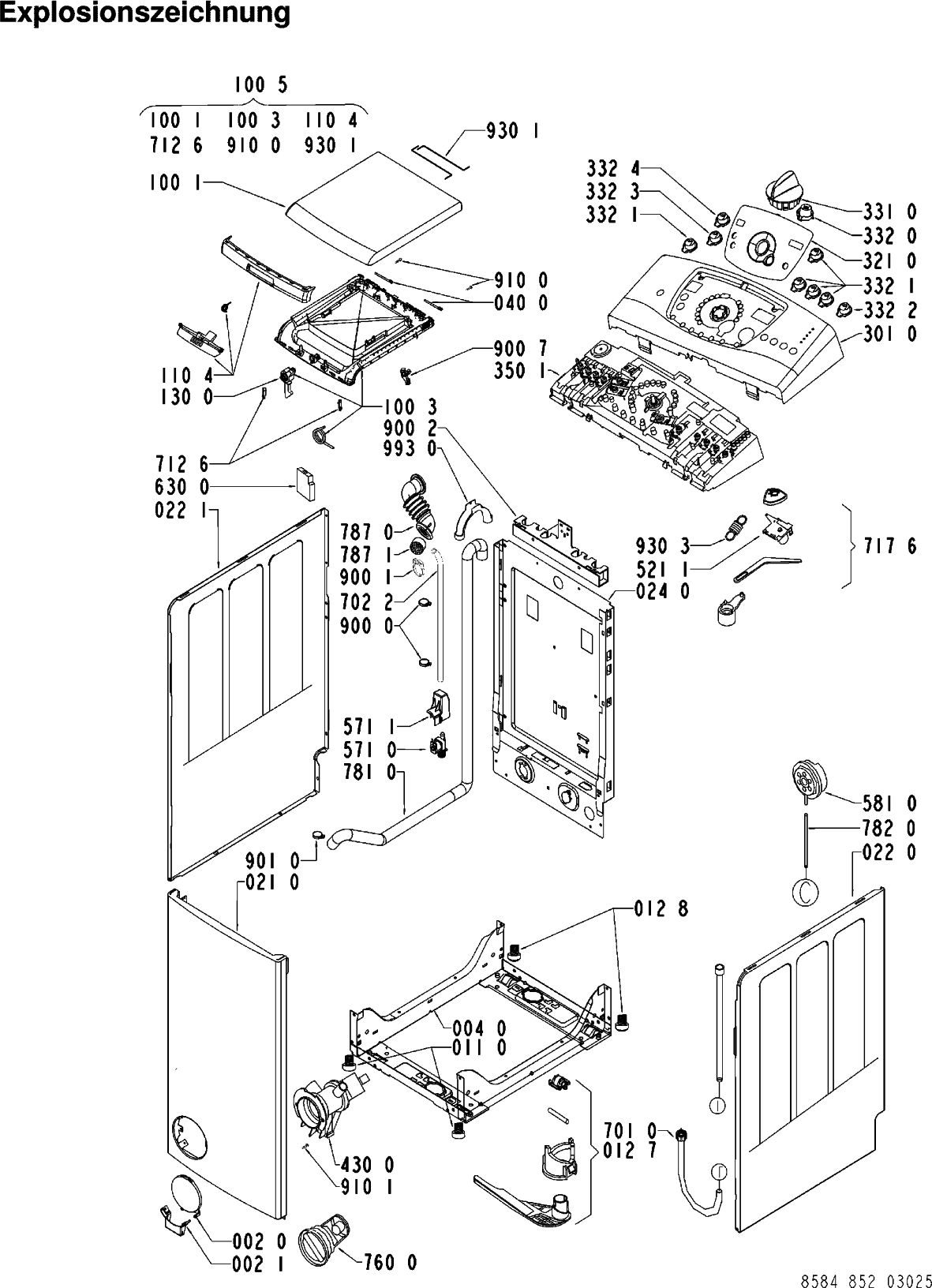 Explosionszeichnung

100 5
100 1 100 3 110 4
712 6 910 0 930 1
930 1
100 1
332 4
332 3
332 1
331 0
332 0
321 0
332 1
332 2
301 0
910 0
040 0
900 7
350 1
110 4
130 0
100 3
900 2
993 0
712 6
630 0
022 1
787 0
787 1
900 1
702 2
900 0
930 3
521 1
717 6
024 0
571 1
571 0
781 0
581 0
782 0
022 0
901 0
021 0
012 8
004 0
011 0
701 0
012 7
430 0
910 1
002 0
002 1
760 0
8584 852 03025